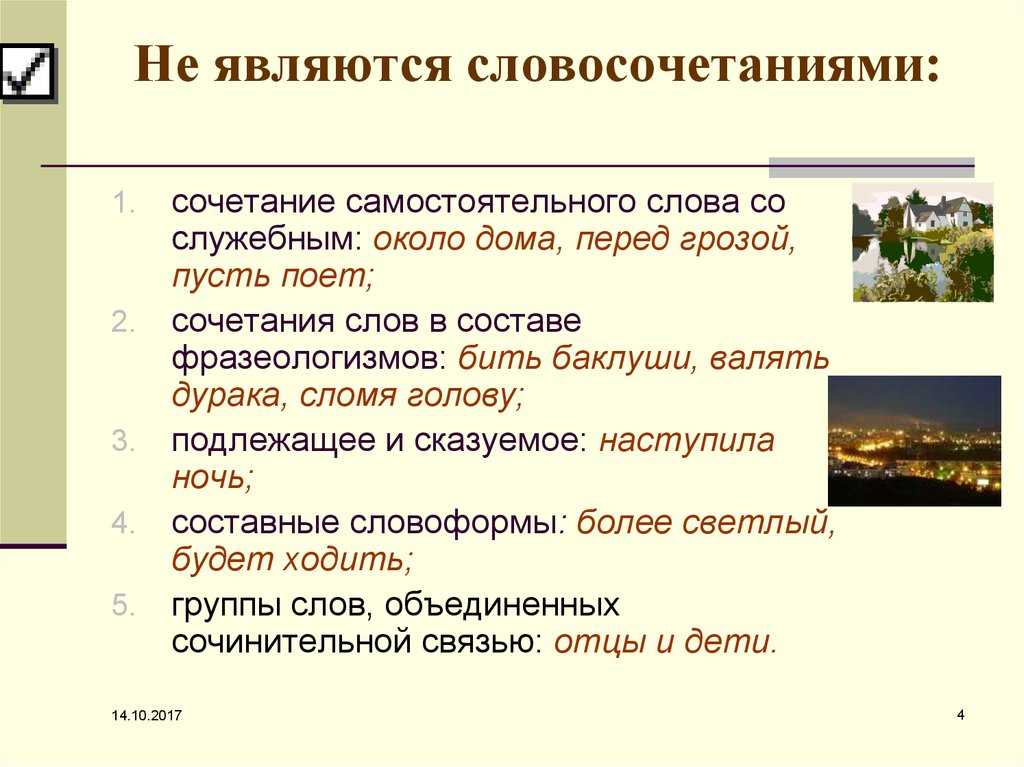 Не являются словосочетаниями:

1. сочетание самостоятельного слова со служебным: около дома, перед грозой, пусть поет;
2. сочетания слов в составе фразеологизмов: бить баклуши, валять дурака, сломя голову;
3. подлежащее и сказуемое: наступила ночь;
4. составные словоформы: более светлый, будет ходить;
5. группы слов, объединенных сочинительной связью: отцы и дети.

14.10.2017

4